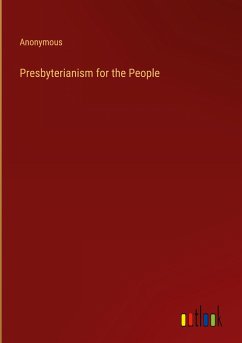 Anonymous

Presbyterianism for the People

outlook